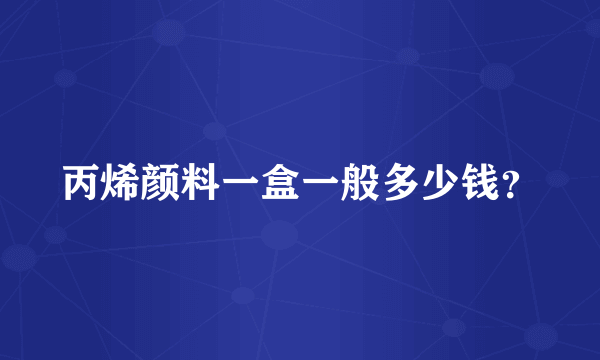 丙烯颜料一盒一般多少钱？